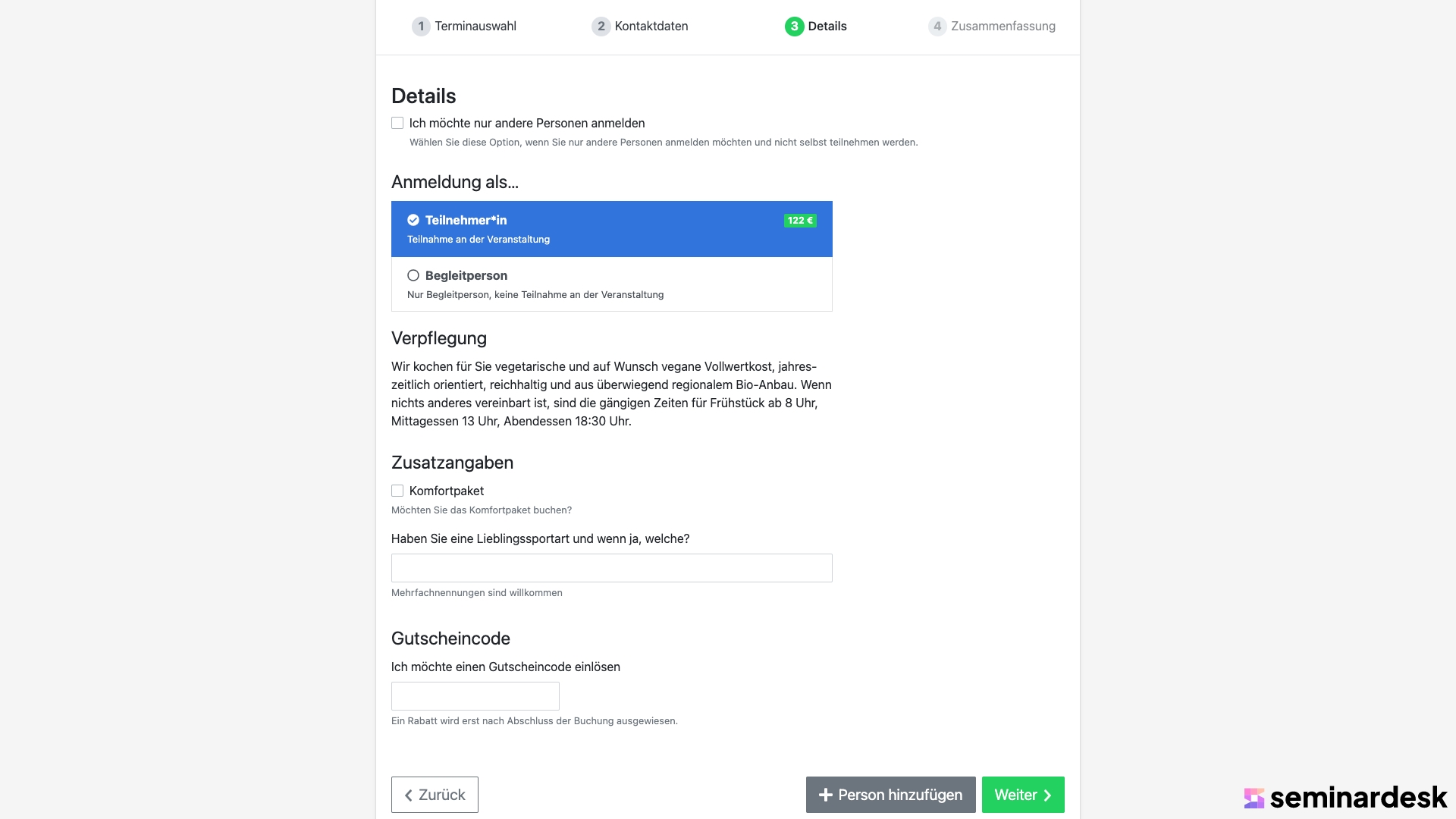 1 Terminauswahl 2 Kontaktdaten 3 Details 4 Zusammenfassung

Details

Ich möchte nur andere Personen anmelden

Wählen Sie diese Option, wenn Sie nur andere Personen anmelden möchten und nicht selbst teilnehmen werden.

Anmeldung als...

Teilnehmer*in 122 €

Teilnahme an der Veranstaltung

Begleitperson

Nur Begleitperson, keine Teilnahme an der Veranstaltung

Verpflegung

Wir kochen für Sie vegetarische und auf Wunsch vegane Vollwertkost, jahreszeitlich orientiert, reichhaltig und aus überwiegend regionalem Bio-Anbau. Wenn nichts anderes vereinbart ist, sind die gängigen Zeiten für Frühstück ab 8 Uhr, Mittagessen 13 Uhr, Abendessen 18:30 Uhr.

Zusatzangaben

Komfortpaket

Möchten Sie das Komfortpaket buchen?

Haben Sie eine Lieblingssportart und wenn ja, welche?

Mehrfachnennungen sind willkommen

Gutscheincode

Ich möchte einen Gutscheincode einlösen

Ein Rabatt wird erst nach Abschluss der Buchung ausgewiesen.

Zurück

Person hinzufügen

Weiter

seminardesk